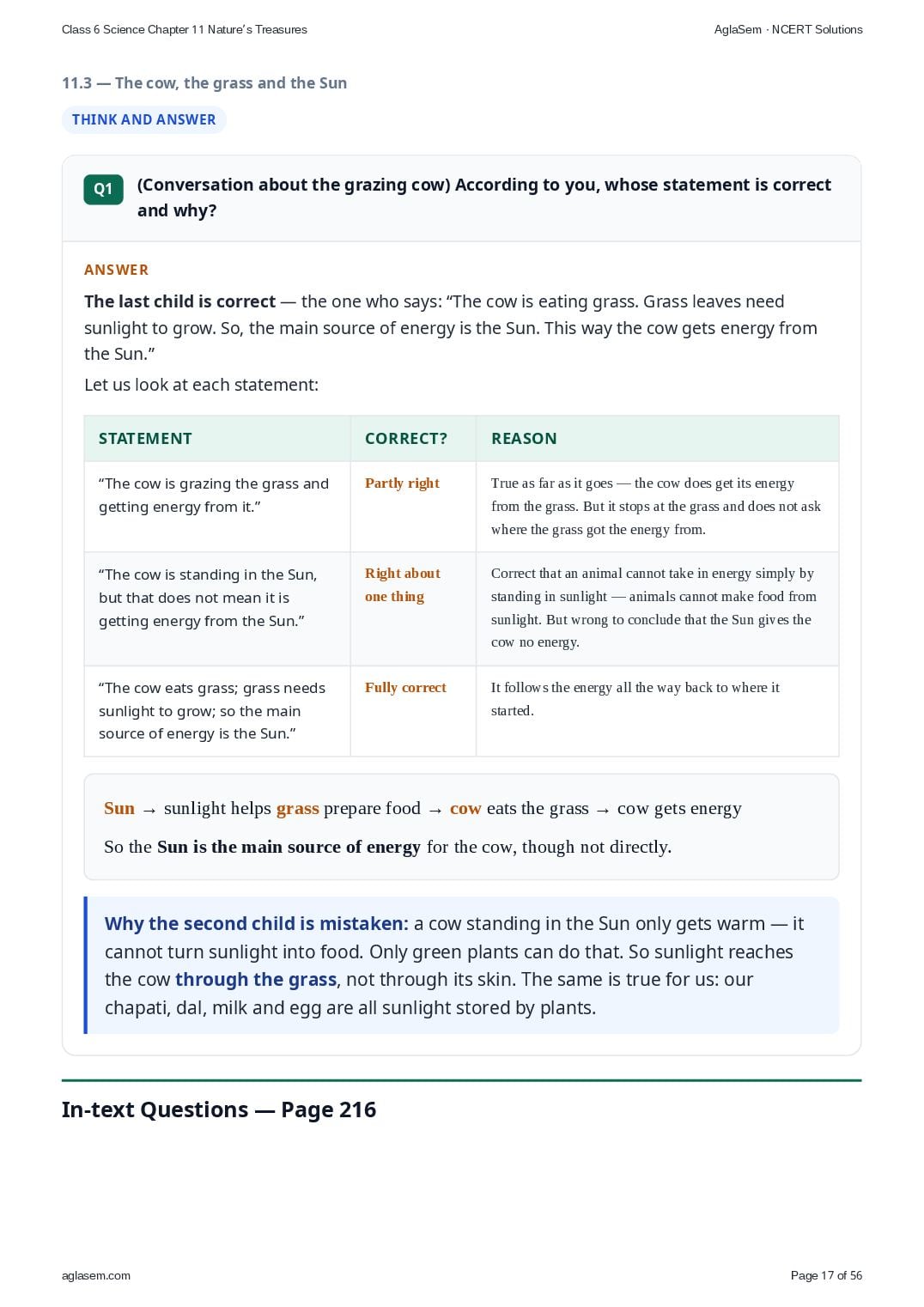 Class 6 Science Chapter 11 Nature's Treasures

AglaSem · NCERT Solutions

11.3 — The cow, the grass and the Sun

THINK AND ANSWER

Q1 (Conversation about the grazing cow) According to you, whose statement is correct and why?

ANSWER

The last child is correct — the one who says: "The cow is eating grass. Grass leaves need sunlight to grow. So, the main source of energy is the Sun. This way the cow gets energy from the Sun."

Let us look at each statement:

| STATEMENT | CORRECT? | REASON |
|---|---|---|
| "The cow is grazing the grass and getting energy from it." | Partly right | True as far as it goes — the cow does get its energy from the grass. But it stops at the grass and does not ask where the grass got the energy from. |
| "The cow is standing in the Sun, but that does not mean it is getting energy from the Sun." | Right about one thing | Correct that an animal cannot take in energy simply by standing in sunlight — animals cannot make food from sunlight. But wrong to conclude that the Sun gives the cow no energy. |
| "The cow eats grass; grass needs sunlight to grow; so the main source of energy is the Sun." | Fully correct | It follows the energy all the way back to where it started. |

Sun → sunlight helps grass prepare food → cow eats the grass → cow gets energy

So the Sun is the main source of energy for the cow, though not directly.

Why the second child is mistaken: a cow standing in the Sun only gets warm — it cannot turn sunlight into food. Only green plants can do that. So sunlight reaches the cow through the grass, not through its skin. The same is true for us: our chapati, dal, milk and egg are all sunlight stored by plants.

In-text Questions — Page 216

aglasem.com

Page 17 of 56